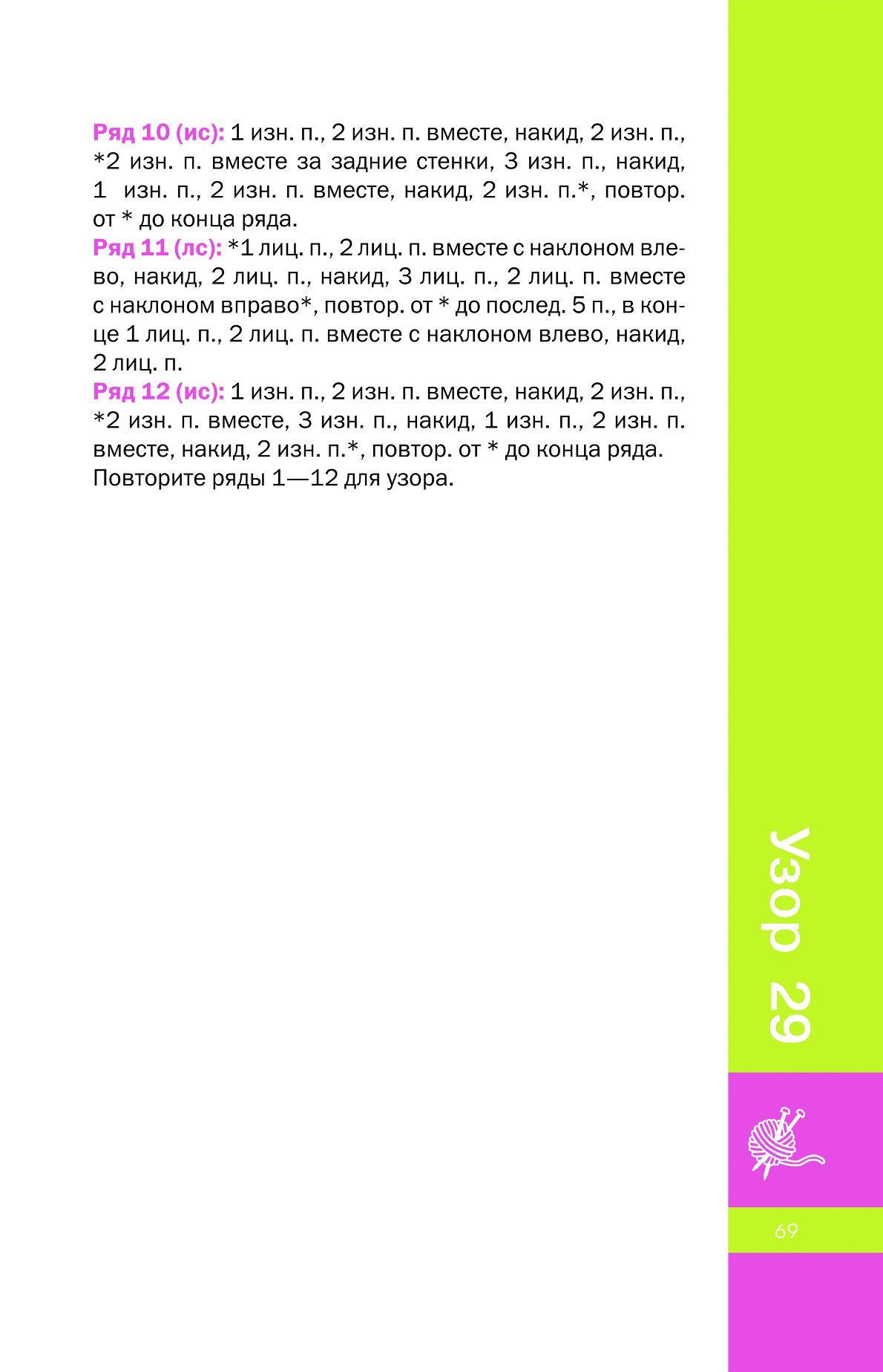 Ряд 10 (ис): 1 изн. п., 2 изн. п. вместе, накид, 2 изн. п., *2 изн. п. вместе за задние стенки, 3 изн. п., накид, 1 изн. п., 2 изн. п. вместе, накид, 2 изн. п.*, повтор. от * до конца ряда.

Ряд 11 (лс): *1 лиц. п., 2 лиц. п. вместе с наклоном влево, накид, 2 лиц. п., накид, 3 лиц. п., 2 лиц. п. вместе с наклоном вправо*, повтор. от * до послед. 5 п., в конце 1 лиц. п., 2 лиц. п. вместе с наклоном влево, накид, 2 лиц. п.

Ряд 12 (ис): 1 изн. п., 2 изн. п. вместе, накид, 2 изн. п., *2 изн. п. вместе, 3 изн. п., накид, 1 изн. п., 2 изн. п. вместе, накид, 2 изн. п.*, повтор. от * до конца ряда.

Повторите ряды 1—12 для узора.

Узор 29

69